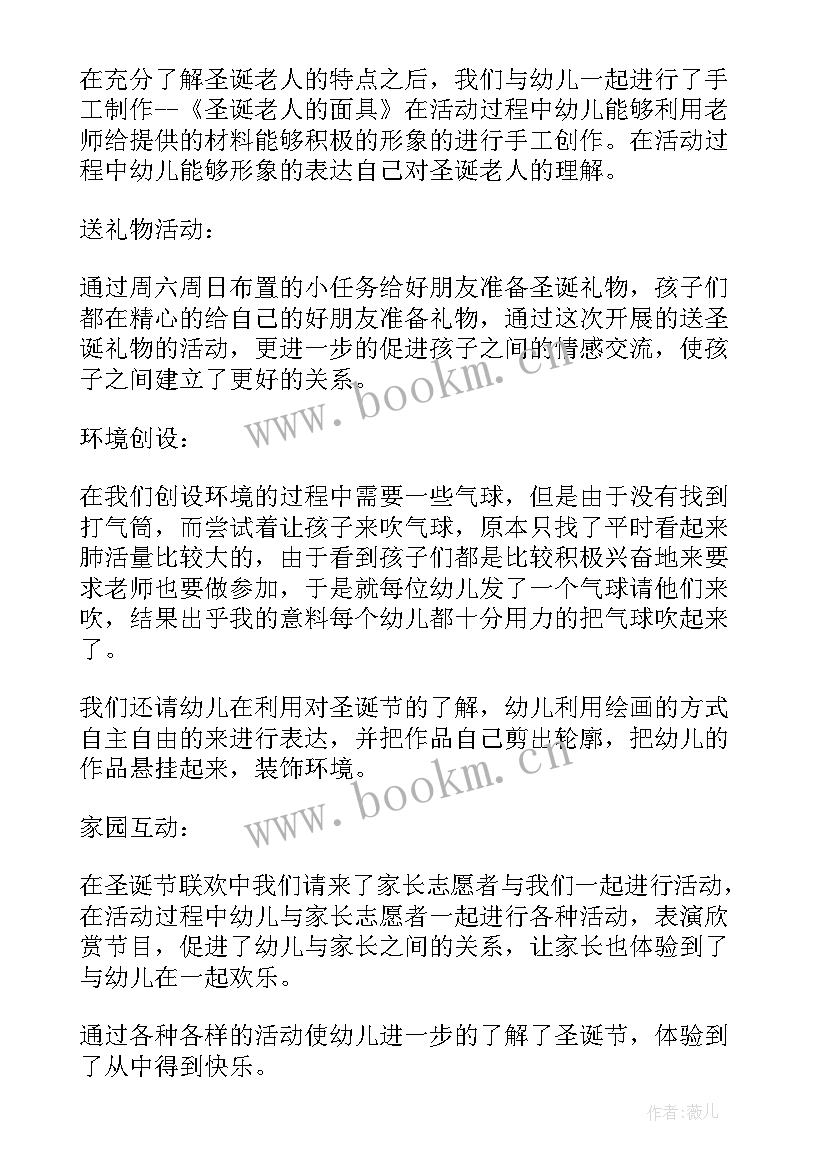 在充分了解圣诞老人的特点之后，我们与幼儿一起进行了手工制作--《圣诞老人的面具》在活动过程中幼儿能够利用老师给提供的材料能够积极的形象的进行手工创作。在活动过程中幼儿能够形象的表达自己对圣诞老人的理解。

送礼物活动：

通过周六周日布置的小任务给好朋友准备圣诞礼物，孩子们都在精心的给自己的好朋友准备礼物，通过这次开展的送圣诞礼物的活动，更进一步的促进孩子之间的情感交流，使孩子之间建立了更好的关系。

www.bookm.cn

环境创设：

在我们创设环境的过程中需要一些气球，但是由于没有找到打气筒，而尝试着让孩子来吹气球，原本只找了平时看起来肺活量比较大的，由于看到孩子们都是比较积极兴奋地来要求老师也要做参加，于是就每位幼儿发了一个气球请他们来吹，结果出乎我的意料每个幼儿都十分用力的把气球吹起来了。

我们还请幼儿在利用对圣诞节的了解，幼儿利用绘画的方式自主自由的来进行表达，并把作品自己剪出轮廓，把幼儿的作品悬挂起来，装饰环境。

www.bookm.cn

家园互动：

在圣诞节联欢中我们请来了家长志愿者与我们一起进行活动，在活动过程中幼儿与家长志愿者一起进行各种活动，表演欣赏节目，促进了幼儿与家长之间的关系，让家长也体验到了与幼儿在一起欢乐。

通过各种各样的活动使幼儿进一步的了解了圣诞节，体验到了从中得到快乐。

作者:薇儿